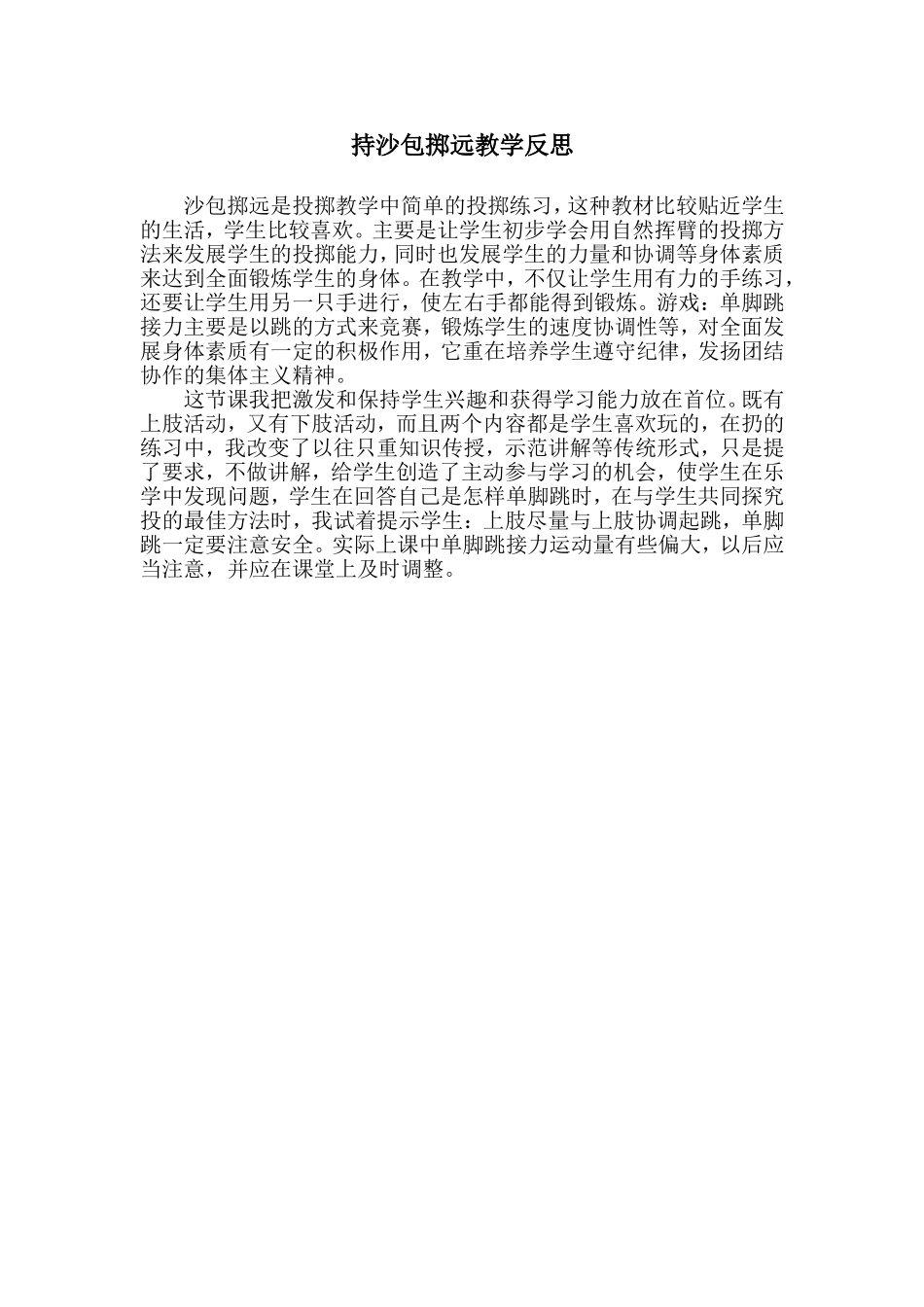 持沙包掷远教学反思

沙包掷远是投掷教学中简单的投掷练习，这种教材比较贴近学生的生活，学生比较喜欢。主要是让学生初步学会用自然挥臂的投掷方法来发展学生的投掷能力，同时也发展学生的力量和协调等身体素质来达到全面锻炼学生的身体。在教学中，不仅让学生用有力的手练习，还要让学生用另一只手进行，使左右手都能得到锻炼。游戏：单脚跳接力主要是以跳的方式来竞赛，锻炼学生的速度协调性等，对全面发展身体素质有一定的积极作用，它重在培养学生遵守纪律，发扬团结协作的集体主义精神。

这节课我把激发和保持学生兴趣和获得学习能力放在首位。既有上肢活动，又有下肢活动，而且两个内容都是学生喜欢玩的，在扔的练习中，我改变了以往只重知识传授，示范讲解等传统形式，只是提了要求，不做讲解，给学生创造了主动参与学习的机会，使学生在乐学中发现问题，学生在回答自己是怎样单脚跳时，在与学生共同探究投的最佳方法时，我试着提示学生：上肢尽量与上肢协调起跳，单脚跳一定要注意安全。实际上课中单脚跳接力运动量有些偏大，以后应当注意，并应在课堂上及时调整。